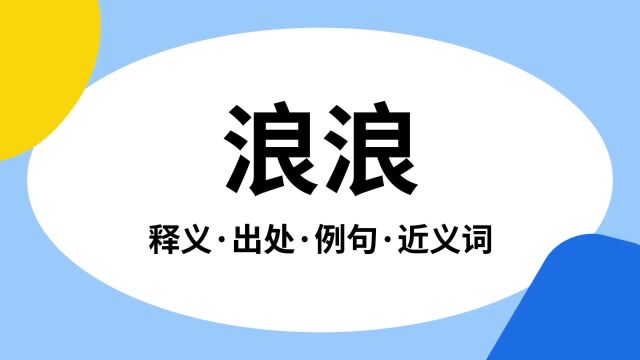 浪浪

释义·出处·例句·近义词